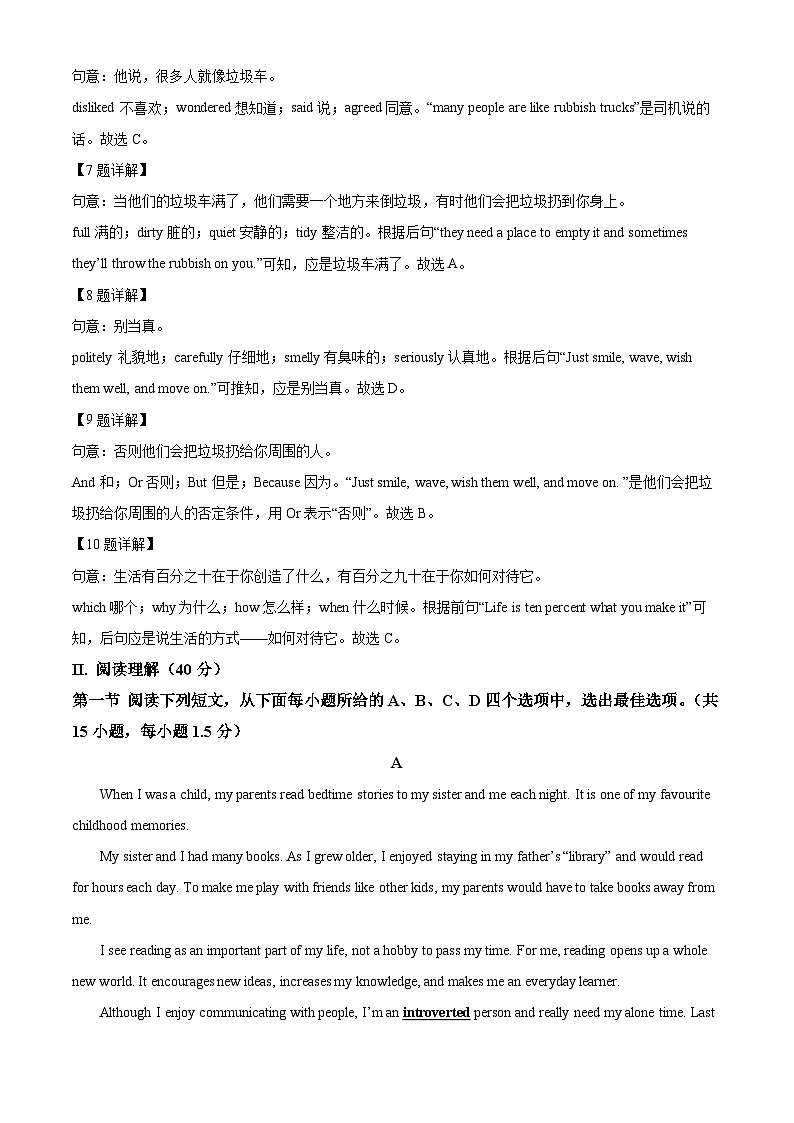 句意：他说，很多人就像垃圾车。

disliked 不喜欢；wondered 想知道；said 说；agreed 同意。“many people are like rubbish trucks”是司机说的话。故选 C。

【7 题详解】

句意：当他们的垃圾车满了，他们需要一个地方来倒垃圾，有时他们会把垃圾扔到你身上。

full 满的；dirty 脏的；quiet 安静的；tidy 整洁的。根据后句“they need a place to empty it and sometimes they’ll throw the rubbish on you.”可知，应是垃圾车满了。故选 A。

【8 题详解】

句意：别当真。

politely 礼貌地；carefully 仔细地；smelly 有臭味的；seriously 认真地。根据后句“Just smile, wave, wish them well, and move on.”可推知，应是别当真。故选 D。

【9 题详解】

句意：否则他们会把垃圾扔给你周围的人。

And 和；Or 否则；But 但是；Because 因为。“Just smile, wave, wish them well, and move on.”是他们会把垃圾扔给你周围的人的否定条件，用 Or 表示“否则”。故选 B。

【10 题详解】

句意：生活有百分之十在于你创造了什么，有百分之九十在于你如何对待它。

which 哪个；why 为什么；how 怎么样；when 什么时候。根据前句“Life is ten percent what you make it”可知，后句应是说生活的方式——如何对待它。故选 C。

II. 阅读理解（40 分）

第一节 阅读下列短文，从下面每小题所给的 A、B、C、D 四个选项中，选出最佳选项。（共 15 小题，每小题 1.5 分）

A

When I was a child, my parents read bedtime stories to my sister and me each night. It is one of my favourite childhood memories.

My sister and I had many books. As I grew older, I enjoyed staying in my father’s “library” and would read for hours each day. To make me play with friends like other kids, my parents would have to take books away from me.

I see reading as an important part of my life, not a hobby to pass my time. For me, reading opens up a whole new world. It encourages new ideas, increases my knowledge, and makes me an everyday learner.

Although I enjoy communicating with people, I’m an introverted person and really need my alone time. Last